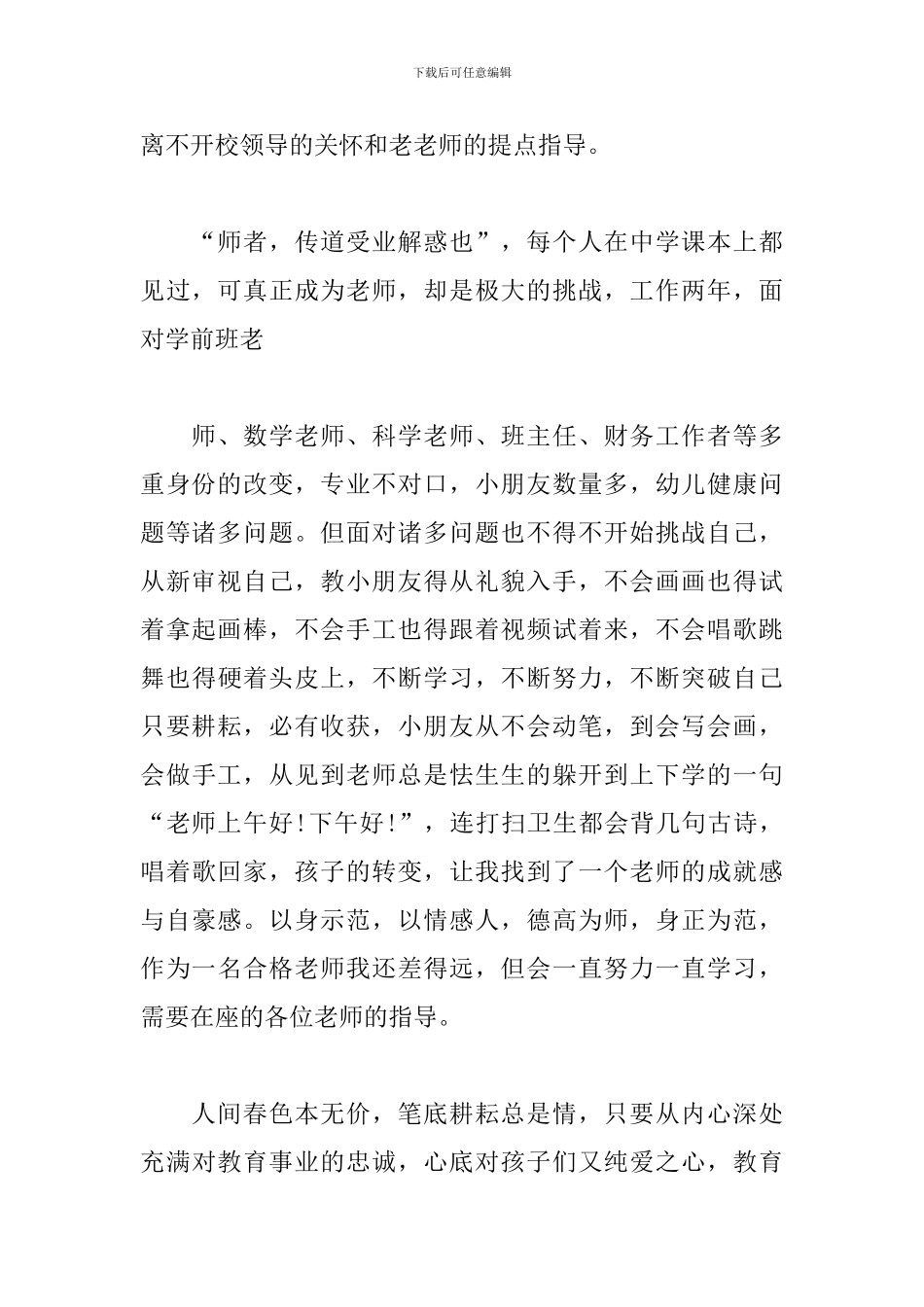 下载后可任意编辑

离不开校领导的关怀和老老师的提点指导。

“师者，传道受业解惑也”，每个人在中学课本上都见过，可真正成为老师，却是极大的挑战，工作两年，面对学前班老

师、数学老师、科学老师、班主任、财务工作者等多重身份的改变，专业不对口，小朋友数量多，幼儿健康问题等诸多问题。但面对诸多问题也不得不开始挑战自己，从新审视自己，教小朋友得从礼貌入手，不会画画也得试着拿起画棒，不会手工也得跟着视频试着来，不会唱歌跳舞也得硬着头皮上，不断学习，不断努力，不断突破自己只要耕耘，必有收获，小朋友从不会动笔，到会写会画，会做手工，从见到老师总是怯生生的躲开到上下学的一句“老师上午好！下午好！”，连打扫卫生都会背几句古诗，唱着歌回家，孩子的转变，让我找到了一个老师的成就感与自豪感。以身示范，以情感人，德高为师，身正为范，作为一名合格老师我还差得远，但会一直努力一直学习，需要在座的各位老师的指导。

人间春色本无价，笔底耕耘总是情，只要从内心深处充满对教育事业的忠诚，心底对孩子们又纯爱之心，教育